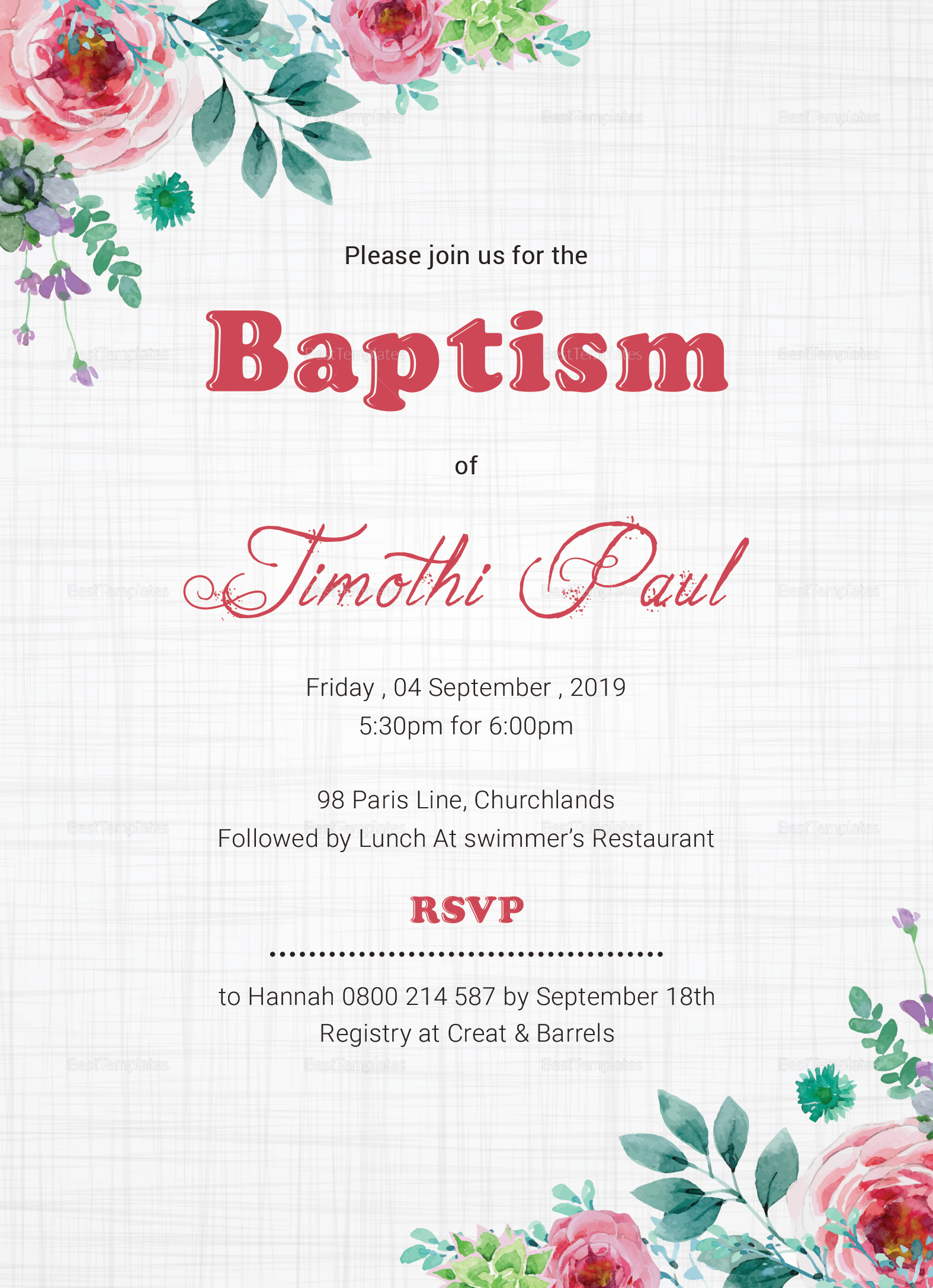 Please join us for the

Baptism

of

Timothi Paul

Friday , 04 September , 2019
5:30pm for 6:00pm

98 Paris Line, Churchlands
Followed by Lunch At swimmer's Restaurant

RSVP

to Hannah 0800 214 587 by September 18th
Registry at Creat & Barrels

BestTemplates